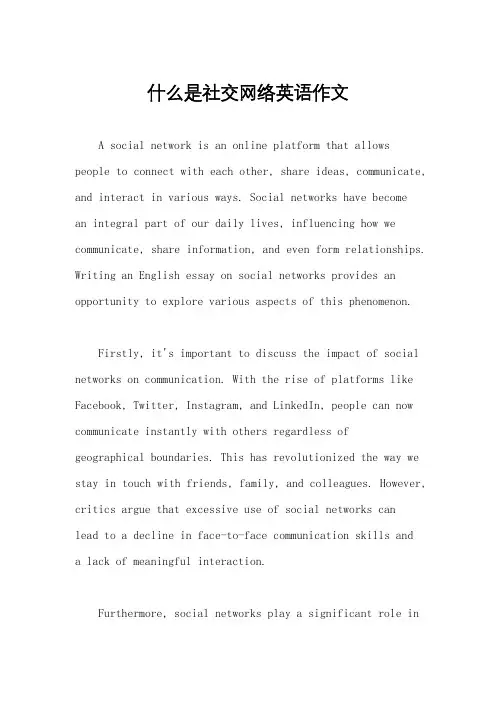 什么是社交网络英语作文

A social network is an online platform that allows people to connect with each other, share ideas, communicate, and interact in various ways. Social networks have become an integral part of our daily lives, influencing how we communicate, share information, and even form relationships. Writing an English essay on social networks provides an opportunity to explore various aspects of this phenomenon.

Firstly, it's important to discuss the impact of social networks on communication. With the rise of platforms like Facebook, Twitter, Instagram, and LinkedIn, people can now communicate instantly with others regardless of geographical boundaries. This has revolutionized the way we stay in touch with friends, family, and colleagues. However, critics argue that excessive use of social networks can lead to a decline in face-to-face communication skills and a lack of meaningful interaction.

Furthermore, social networks play a significant role in